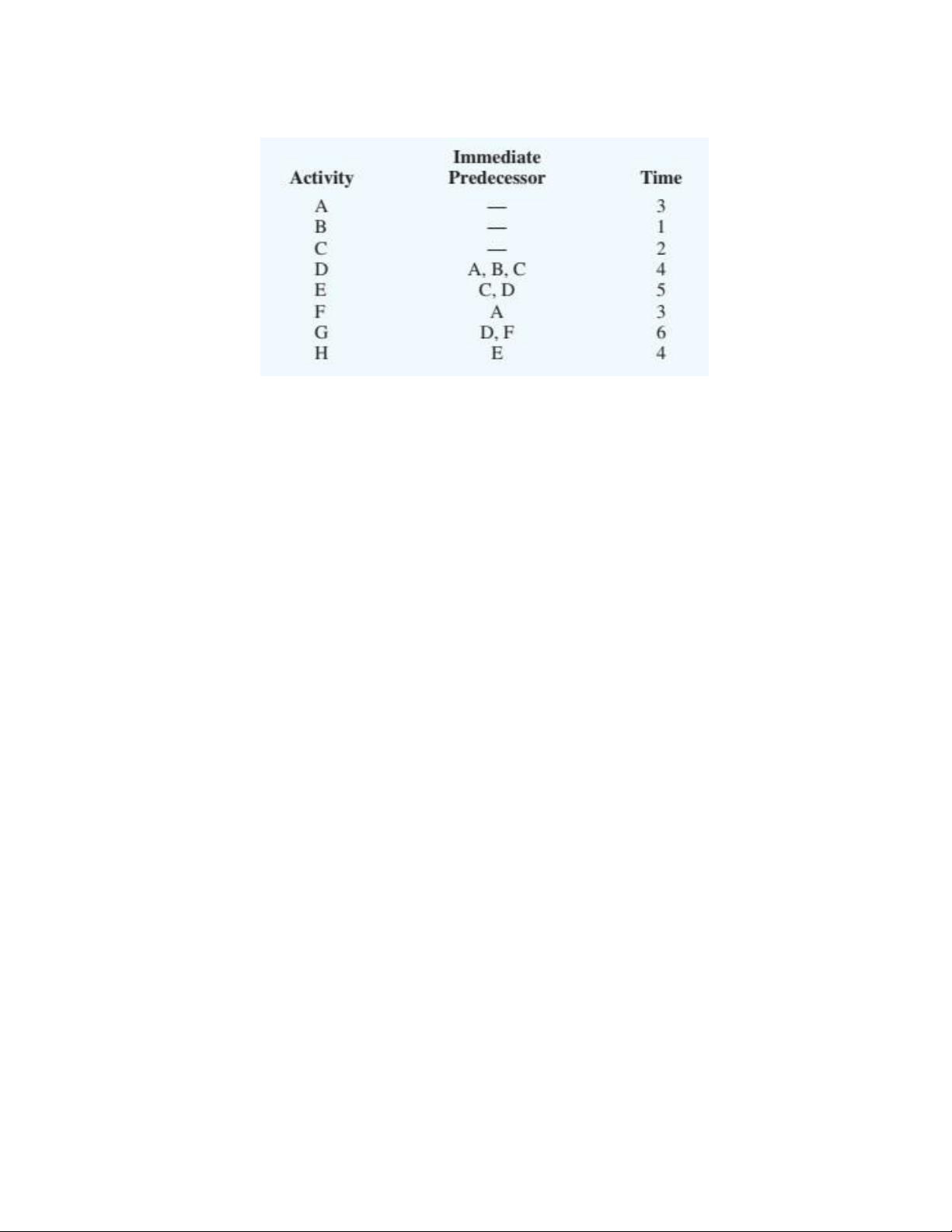 | Activity | Immediate Predecessor | Time |
|---|---|---|
| A | — | 3 |
| B | — | 1 |
| C | — | 2 |
| D | A, B, C | 4 |
| E | C, D | 5 |
| F | A | 3 |
| G | D, F | 6 |
| H | E | 4 |